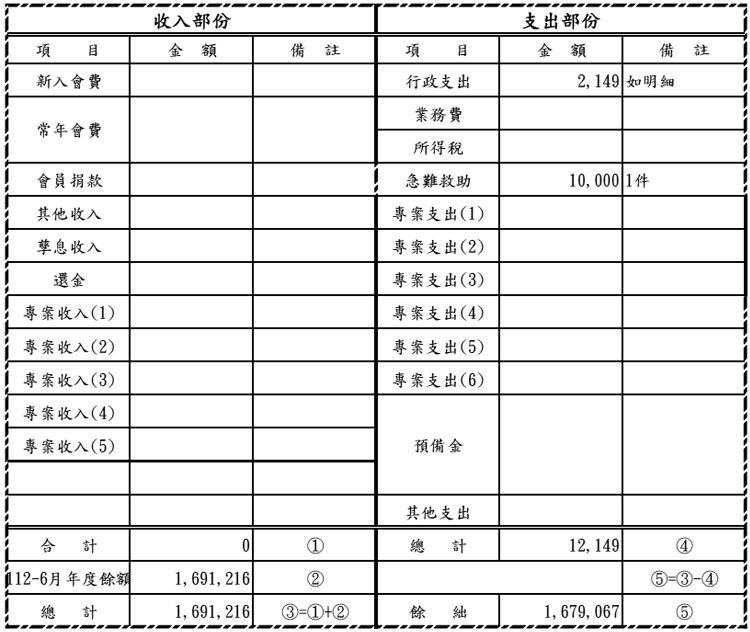 | 收入部份 | | | 支出部份 | | |
|---|---|---|---|---|---|
| 項　目 | 金　額 | 備　註 | 項　目 | 金　額 | 備　註 |
| 新入會費 | | | 行政支出 | 2,149 | 如明細 |
| 常年會費 | | | 業務費 | | |
| | | | 所得稅 | | |
| 會員捐款 | | | 急難救助 | 10,000 | 1件 |
| 其他收入 | | | 專案支出(1) | | |
| 孳息收入 | | | 專案支出(2) | | |
| 還金 | | | 專案支出(3) | | |
| 專案收入(1) | | | 專案支出(4) | | |
| 專案收入(2) | | | 專案支出(5) | | |
| 專案收入(3) | | | 專案支出(6) | | |
| 專案收入(4) | | | 預備金 | | |
| 專案收入(5) | | | | | |
| | | | | | |
| | | | 其他支出 | | |
| 合　計 | 0 | ① | 總　計 | 12,149 | ④ |
| 112-6月年度餘額 | 1,691,216 | ② | | | ⑤=③-④ |
| 總　計 | 1,691,216 | ③=①+② | 餘　絀 | 1,679,067 | ⑤ |